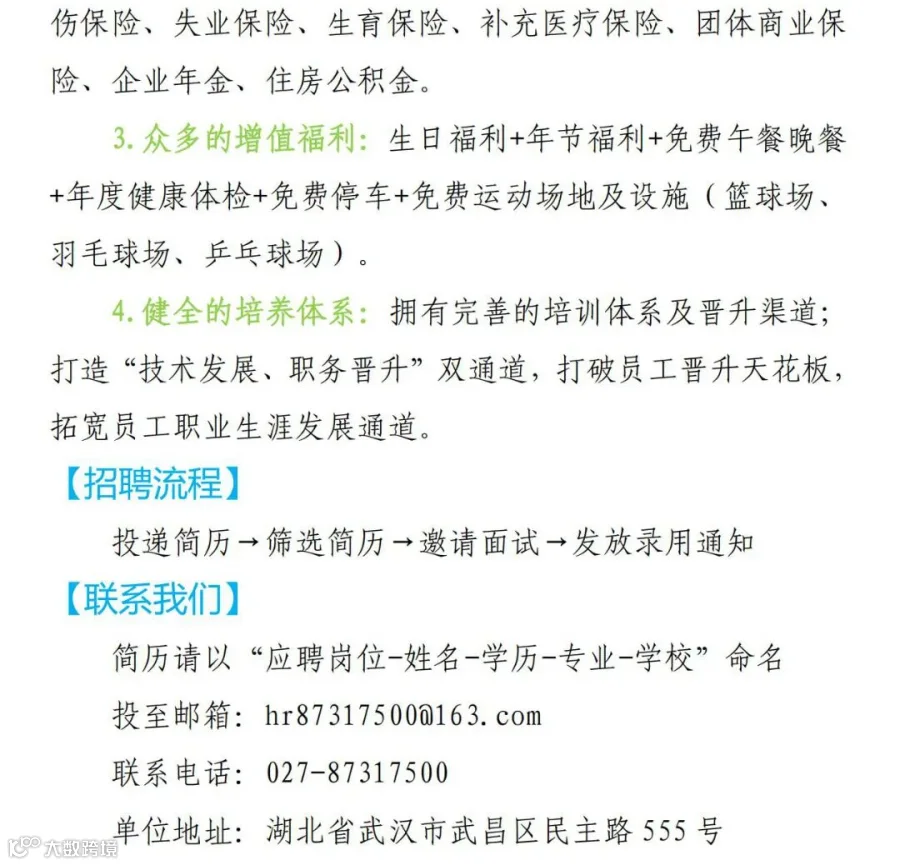 伤保险、失业保险、生育保险、补充医疗保险、团体商业保险、企业年金、住房公积金。

3.众多的增值福利：生日福利+年节福利+免费午餐晚餐+年度健康体检+免费停车+免费运动场地及设施（篮球场、羽毛球场、乒乓球场）。

4.健全的培养体系：拥有完善的培训体系及晋升渠道；打造“技术发展、职务晋升”双通道，打破员工晋升天花板，拓宽员工职业生涯发展通道。

【招聘流程】

投递简历→筛选简历→邀请面试→发放录用通知

【联系我们】

简历请以“应聘岗位-姓名-学历-专业-学校”命名

投至邮箱：hr87317500@163.com

联系电话：027-87317500

单位地址：湖北省武汉市武昌区民主路555号

大数跨境